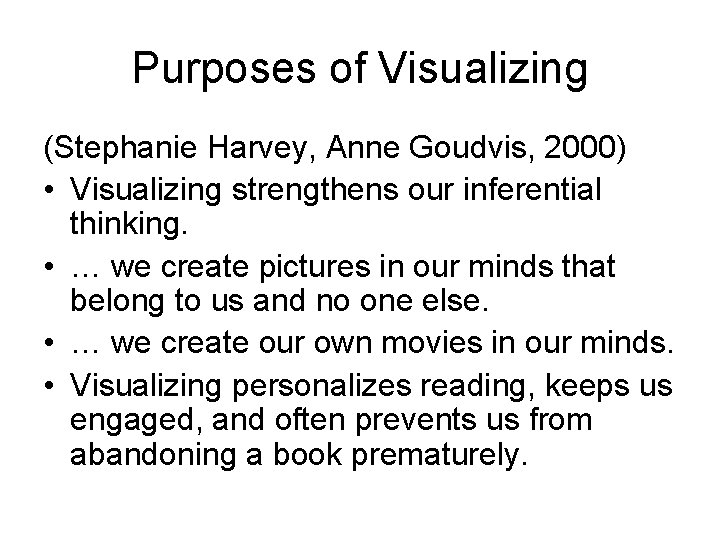 Purposes of Visualizing

(Stephanie Harvey, Anne Goudvis, 2000)

• Visualizing strengthens our inferential thinking.
• … we create pictures in our minds that belong to us and no one else.
• … we create our own movies in our minds.
• Visualizing personalizes reading, keeps us engaged, and often prevents us from abandoning a book prematurely.